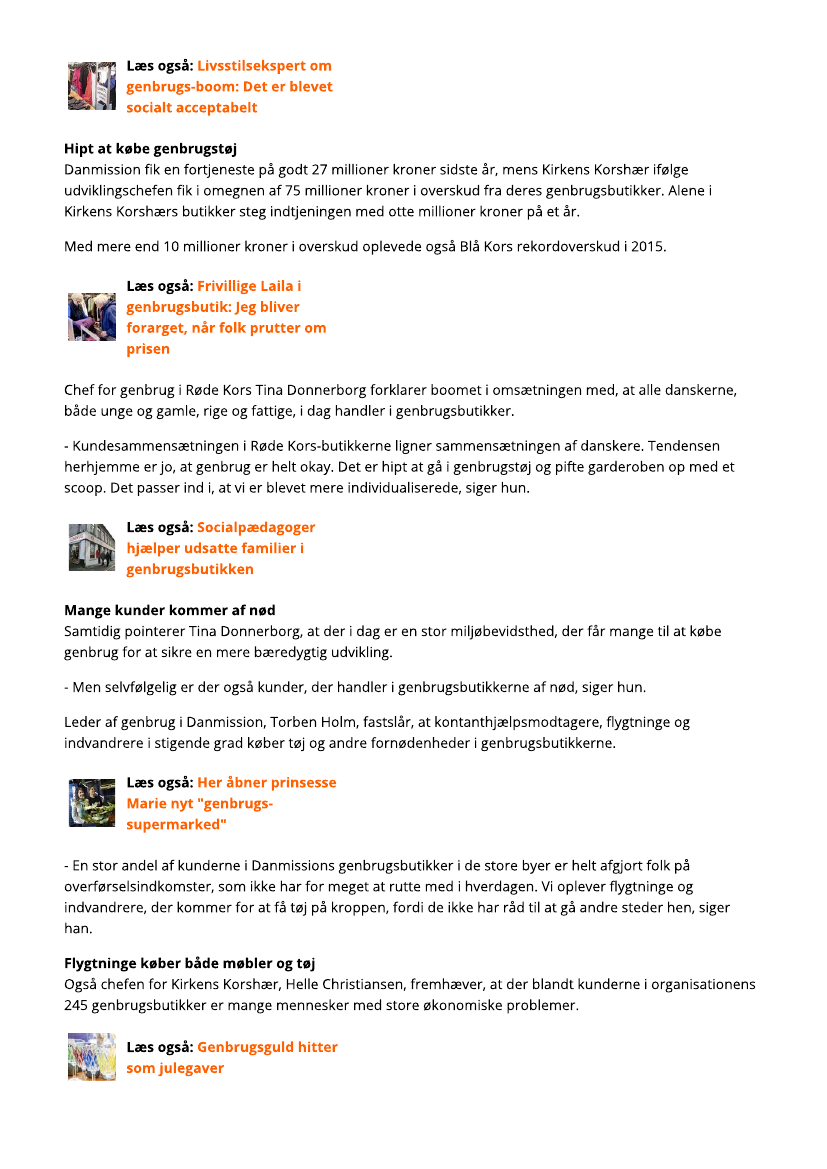 Læs også: Livsstilsekspert om genbrugs-boom: Det er blevet socialt acceptabelt

Hipt at købe genbrugstøj
Danmission fik en fortjeneste på godt 27 millioner kroner sidste år, mens Kirkens Korshær ifølge udviklingschefen fik i omegnen af 75 millioner kroner i overskud fra deres genbrugsbutikker. Alene i Kirkens Korshærs butikker steg indtjeningen med otte millioner kroner på et år.

Med mere end 10 millioner kroner i overskud oplevede også Blå Kors rekordoverskud i 2015.

Læs også: Frivillige Laila i genbrugsbutik: Jeg bliver forarget, når folk prutter om prisen

Chef for genbrug i Røde Kors Tina Donnerborg forklarer boomet i omsætningen med, at alle danskerne, både unge og gamle, rige og fattige, i dag handler i genbrugsbutikker.

- Kundesammensætningen i Røde Kors-butikkerne ligner sammensætningen af danskere. Tendensen herhjemme er jo, at genbrug er helt okay. Det er hipt at gå i genbrugstøj og pifte garderoben op med et scoop. Det passer ind i, at vi er blevet mere individualiserede, siger hun.

Læs også: Socialpædagoger hjælper udsatte familier i genbrugsbutikken

Mange kunder kommer af nød
Samtidig pointerer Tina Donnerborg, at der i dag er en stor miljøbevidsthed, der får mange til at købe genbrug for at sikre en mere bæredygtig udvikling.

- Men selvfølgelig er der også kunder, der handler i genbrugsbutikkerne af nød, siger hun.

Leder af genbrug i Danmission, Torben Holm, fastslår, at kontanthjælpsmodtagere, flygtninge og indvandrere i stigende grad køber tøj og andre fornødenheder i genbrugsbutikkerne.

Læs også: Her åbner prinsesse Marie nyt "genbrugs-supermarked"

- En stor andel af kunderne i Danmissions genbrugsbutikker i de store byer er helt afgjort folk på overførselsindkomster, som ikke har for meget at rutte med i hverdagen. Vi oplever flygtninge og indvandrere, der kommer for at få tøj på kroppen, fordi de ikke har råd til at gå andre steder hen, siger han.

Flygtninge køber både møbler og tøj
Også chefen for Kirkens Korshær, Helle Christiansen, fremhæver, at der blandt kunderne i organisationens 245 genbrugsbutikker er mange mennesker med store økonomiske problemer.

Læs også: Genbrugsguld hitter som julegaver